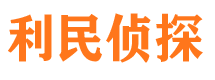 利民侦探